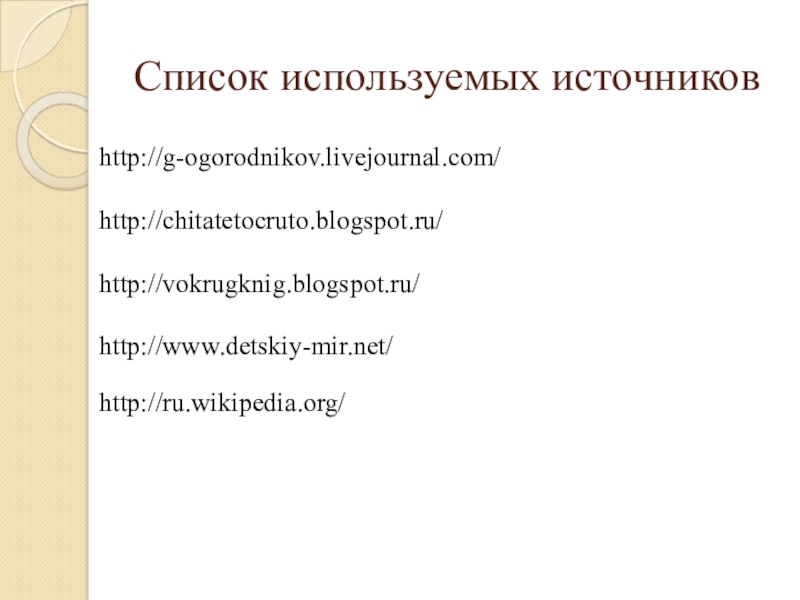 Список используемых источников

http://g-ogorodnikov.livejournal.com/

http://chitatetocruto.blogspot.ru/

http://vokrugknig.blogspot.ru/

http://www.detskiy-mir.net/

http://ru.wikipedia.org/